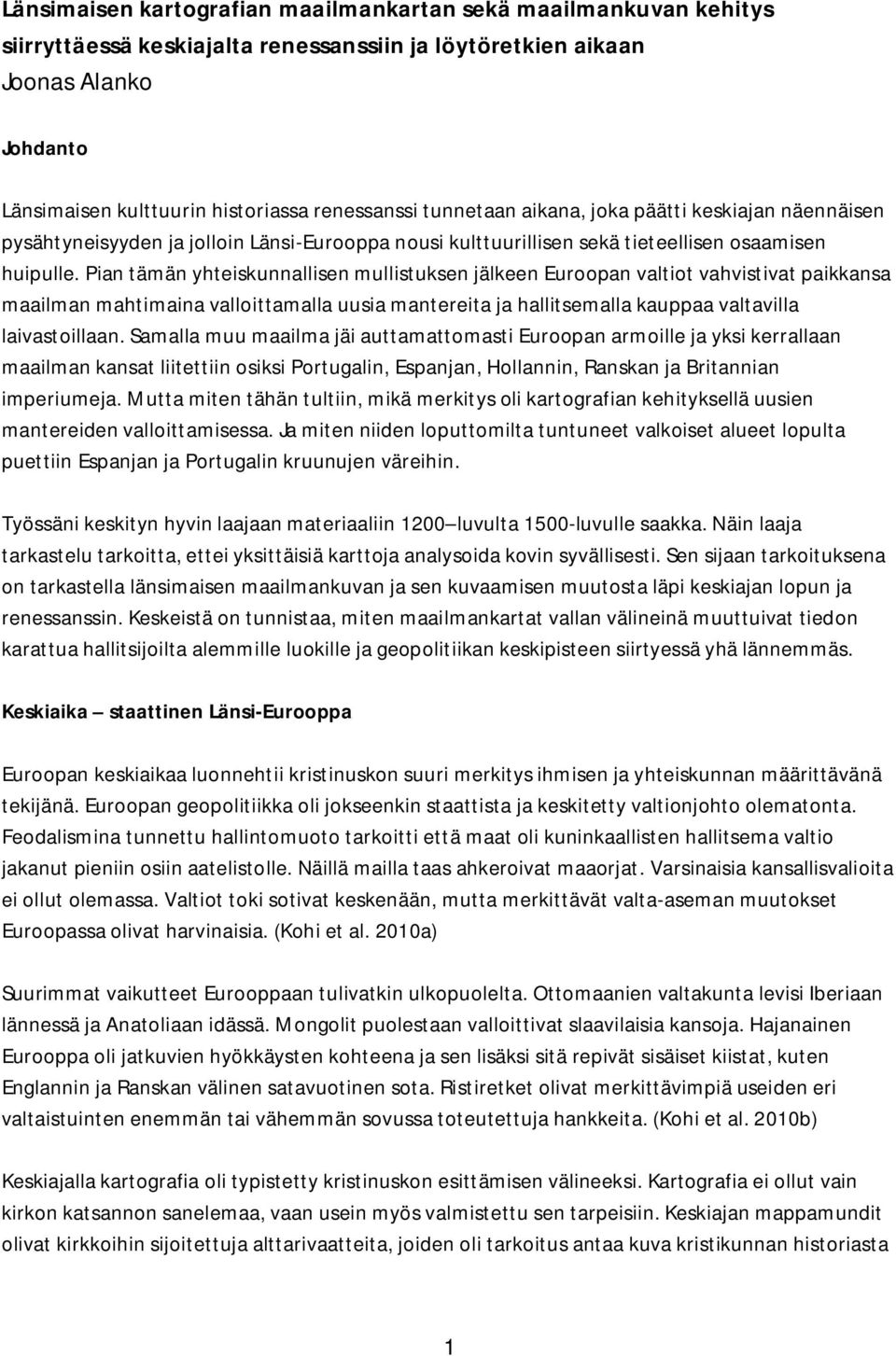 Länsimaisen kartografian maailmankartan sekä maailmankuvan kehitys siirryttäessä keskiajalta renessanssiin ja löytöretkien aikaan
Joonas Alanko

Johdanto

Länsimaisen kulttuurin historiassa renessanssi tunnetaan aikana, joka päätti keskiajan näennäisen pysähtyneisyyden ja jolloin Länsi-Eurooppa nousi kulttuurillisen sekä tieteellisen osaamisen huipulle. Pian tämän yhteiskunnallisen mullistuksen jälkeen Euroopan valtiot vahvistivat paikkansa maailman mahtimaina valloittamalla uusia mantereita ja hallitsemalla kauppaa valtavilla laivastoillaan. Samalla muu maailma jäi auttamattomasti Euroopan armoille ja yksi kerrallaan maailman kansat liitettiin osiksi Portugalin, Espanjan, Hollannin, Ranskan ja Britannian imperiumeja. Mutta miten tähän tultiin, mikä merkitys oli kartografian kehityksellä uusien mantereiden valloittamisessa. Ja miten niiden loputtomilta tuntuneet valkoiset alueet lopulta puettiin Espanjan ja Portugalin kruunujen väreihin.

Työssäni keskityn hyvin laajaan materiaaliin 1200 luvulta 1500-luvulle saakka. Näin laaja tarkastelu tarkoitta, ettei yksittäisiä karttoja analysoida kovin syvällisesti. Sen sijaan tarkoituksena on tarkastella länsimaisen maailmankuvan ja sen kuvaamisen muutosta läpi keskiajan lopun ja renessanssin. Keskeistä on tunnistaa, miten maailmankartat vallan välineinä muuttuivat tiedon karattua hallitsijoilta alemmille luokille ja geopolitiikan keskipisteen siirtyessä yhä lännemmäs.

Keskiaika staattinen Länsi-Eurooppa

Euroopan keskiaikaa luonnehtii kristinuskon suuri merkitys ihmisen ja yhteiskunnan määrittävänä tekijänä. Euroopan geopolitiikka oli jokseenkin staattista ja keskitetty valtionjohto olematonta. Feodalismina tunnettu hallintomuoto tarkoitti että maat oli kuninkaallisten hallitsema valtio jakanut pieniin osiin aatelistolle. Näillä mailla taas ahkeroivat maaorjat. Varsinaisia kansallisvalioita ei ollut olemassa. Valtiot toki sotivat keskenään, mutta merkittävät valta-aseman muutokset Euroopassa olivat harvinaisia. (Kohi et al. 2010a)

Suurimmat vaikutteet Eurooppaan tulivatkin ulkopuolelta. Ottomaanien valtakunta levisi Iberiaan lännessä ja Anatoliaan idässä. Mongolit puolestaan valloittivat slaavilaisia kansoja. Hajanainen Eurooppa oli jatkuvien hyökkäysten kohteena ja sen lisäksi sitä repivät sisäiset kiistat, kuten Englannin ja Ranskan välinen satavuotinen sota. Ristiretket olivat merkittävimpiä useiden eri valtaistuinten enemmän tai vähemmän sovussa toteutettuja hankkeita. (Kohi et al. 2010b)

Keskiajalla kartografia oli typistetty kristinuskon esittämisen välineeksi. Kartografia ei ollut vain kirkon katsannon sanelemaa, vaan usein myös valmistettu sen tarpeisiin. Keskiajan mappamundit olivat kirkkoihin sijoitettuja alttarivaatteita, joiden oli tarkoitus antaa kuva kristikunnan historiasta

1